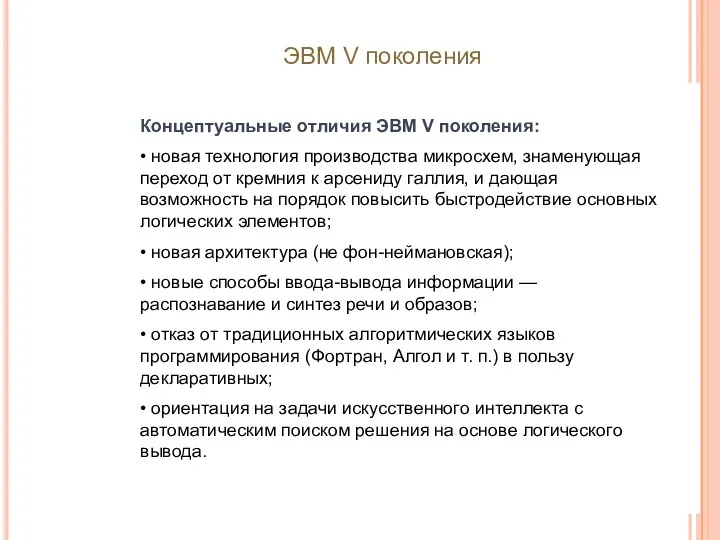 ЭВМ V поколения

Концептуальные отличия ЭВМ V поколения:

• новая технология производства микросхем, знаменующая переход от кремния к арсениду галлия, и дающая возможность на порядок повысить быстродействие основных логических элементов;

• новая архитектура (не фон-неймановская);

• новые способы ввода-вывода информации — распознавание и синтез речи и образов;

• отказ от традиционных алгоритмических языков программирования (Фортран, Алгол и т. п.) в пользу декларативных;

• ориентация на задачи искусственного интеллекта с автоматическим поиском решения на основе логического вывода.